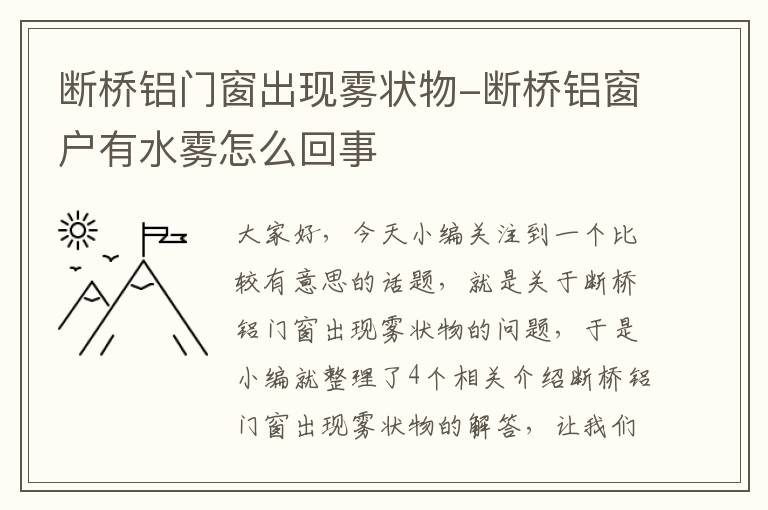 断桥铝门窗出现雾状物-断桥铝窗户有水雾怎么回事

大家好，今天小编关注到一个比较有意思的话题，就是关于断桥铝门窗出现雾状物的问题，于是小编就整理了4个相关介绍断桥铝门窗出现雾状物的解答，让我们